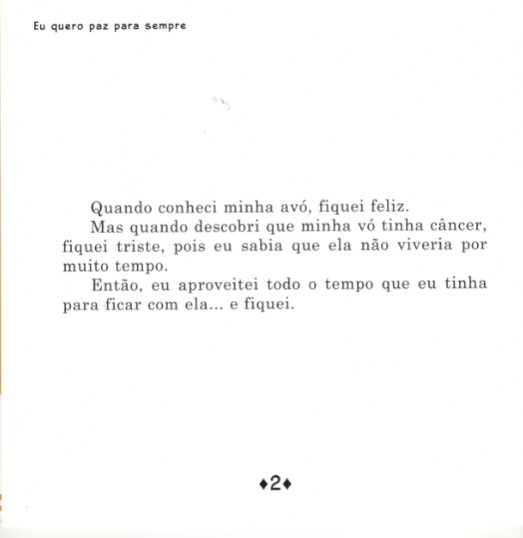 Eu quero paz para sempre

Quando conheci minha avó, fiquei feliz.

Mas quando descobri que minha vó tinha câncer, fiquei triste, pois eu sabia que ela não viveria por muito tempo.

Então, eu aproveitei todo o tempo que eu tinha para ficar com ela... e fiquei.

♦2♦